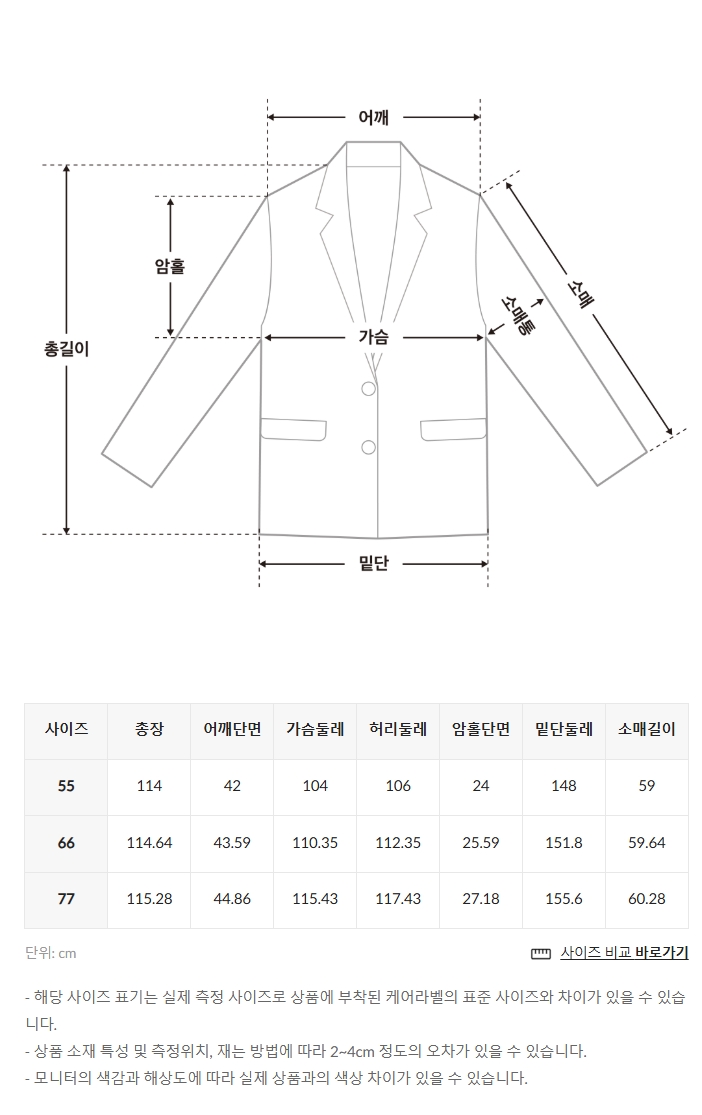 어깨

암홀

총길이

가슴

소매통

소매

밑단

| 사이즈 | 총장 | 어깨단면 | 가슴둘레 | 허리둘레 | 암홀단면 | 밑단둘레 | 소매길이 |
|---|---|---|---|---|---|---|---|
| 55 | 114 | 42 | 104 | 106 | 24 | 148 | 59 |
| 66 | 114.64 | 43.59 | 110.35 | 112.35 | 25.59 | 151.8 | 59.64 |
| 77 | 115.28 | 44.86 | 115.43 | 117.43 | 27.18 | 155.6 | 60.28 |

단위: cm

사이즈 비교 바로가기

- 해당 사이즈 표기는 실제 측정 사이즈로 상품에 부착된 케어라벨의 표준 사이즈와 차이가 있을 수 있습니다.
- 상품 소재 특성 및 측정위치, 재는 방법에 따라 2~4cm 정도의 오차가 있을 수 있습니다.
- 모니터의 색감과 해상도에 따라 실제 상품과의 색상 차이가 있을 수 있습니다.